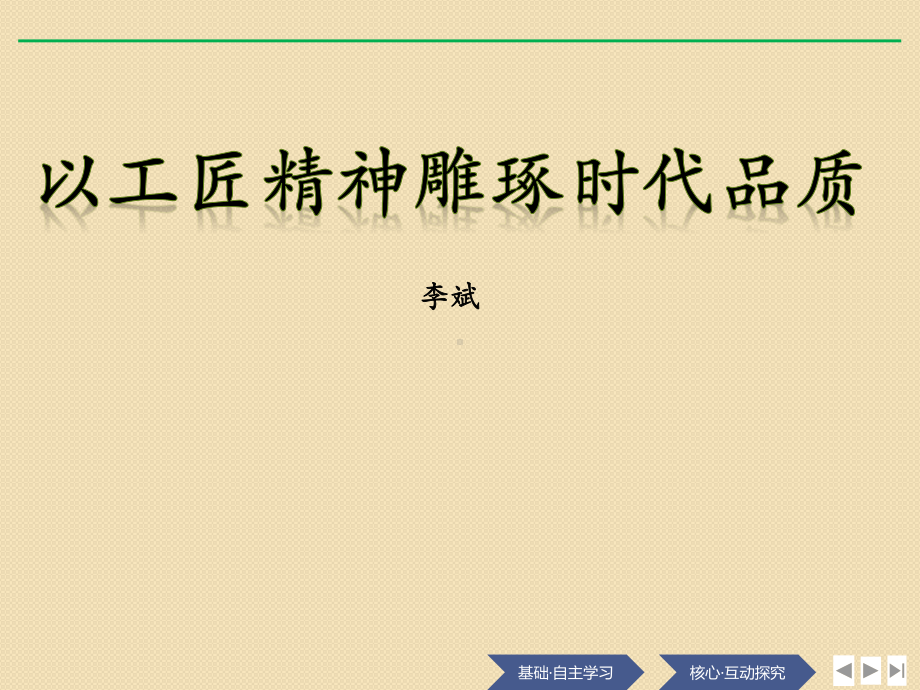 以工匠精神雕琢时代品质

李斌

基础·自主学习

核心·互动探究